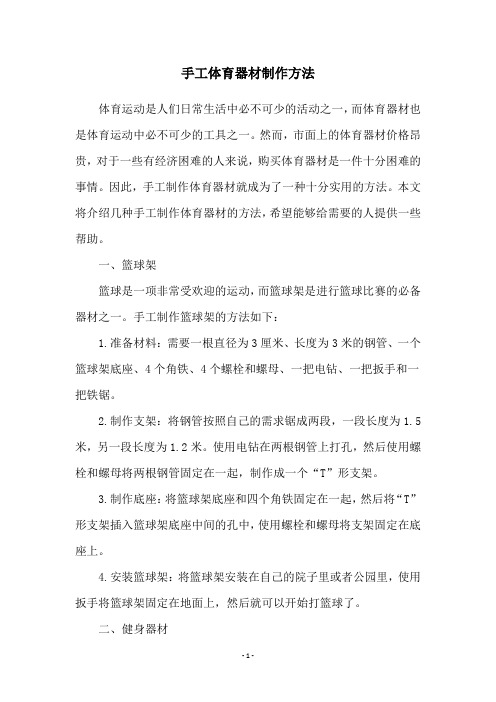 手工体育器材制作方法

体育运动是人们日常生活中必不可少的活动之一，而体育器材也是体育运动中必不可少的工具之一。然而，市面上的体育器材价格昂贵，对于一些有经济困难的人来说，购买体育器材是一件十分困难的事情。因此，手工制作体育器材就成为了一种十分实用的方法。本文将介绍几种手工制作体育器材的方法，希望能够给需要的人提供一些帮助。

一、篮球架

篮球是一项非常受欢迎的运动，而篮球架是进行篮球比赛的必备器材之一。手工制作篮球架的方法如下：

1.准备材料：需要一根直径为3厘米、长度为3米的钢管、一个篮球架底座、4个角铁、4个螺栓和螺母、一把电钻、一把扳手和一把铁锯。

2.制作支架：将钢管按照自己的需求锯成两段，一段长度为1.5米，另一段长度为1.2米。使用电钻在两根钢管上打孔，然后使用螺栓和螺母将两根钢管固定在一起，制作成一个“T”形支架。

3.制作底座：将篮球架底座和四个角铁固定在一起，然后将“T”形支架插入篮球架底座中间的孔中，使用螺栓和螺母将支架固定在底座上。

4.安装篮球架：将篮球架安装在自己的院子里或者公园里，使用扳手将篮球架固定在地面上，然后就可以开始打篮球了。

二、健身器材

- 1 -